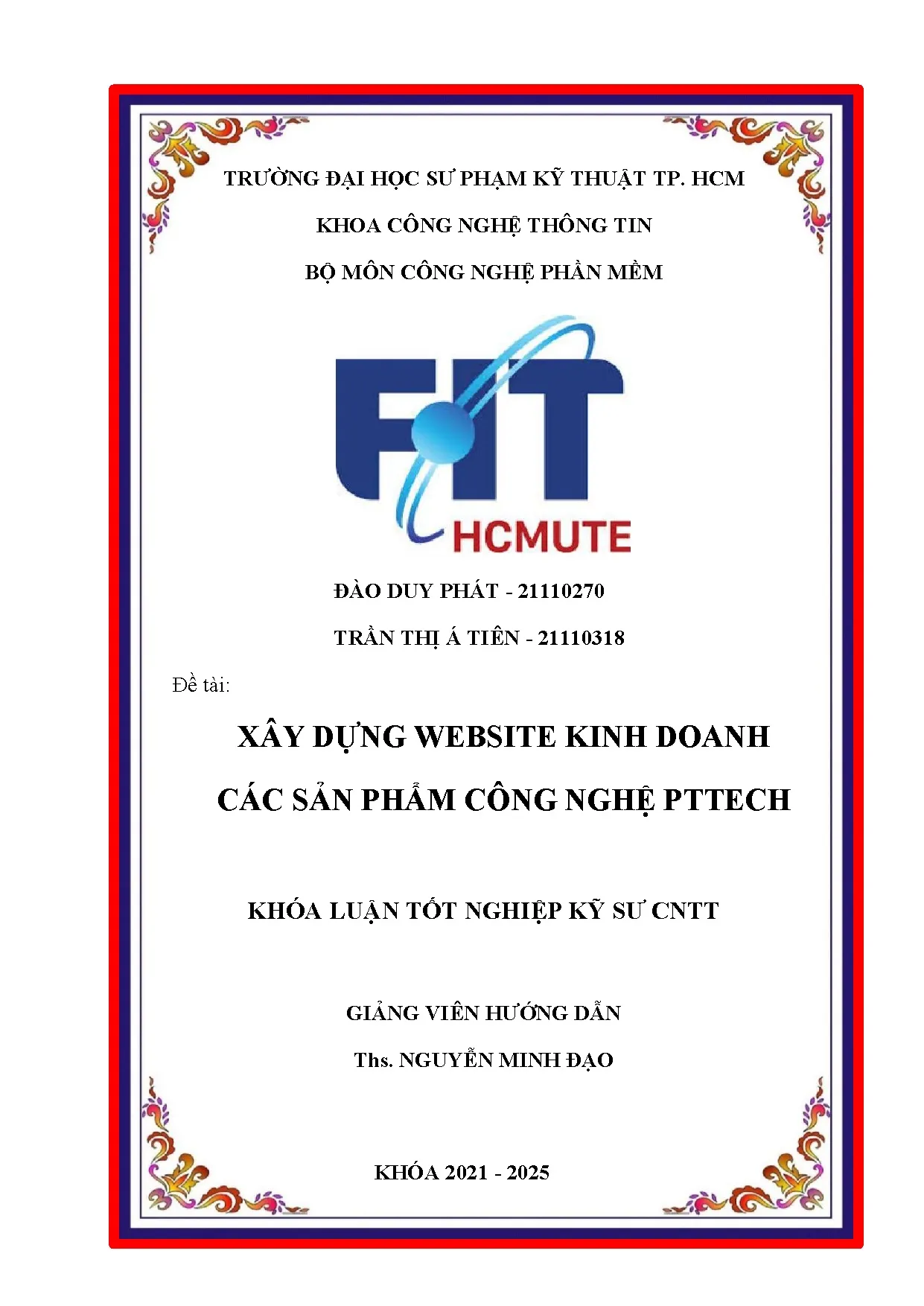 TRƯỜNG ĐẠI HỌC SƯ PHẠM KỸ THUẬT TP. HCM

KHOA CÔNG NGHỆ THÔNG TIN

BỘ MÔN CÔNG NGHỆ PHẦN MỀM

FIT

HCMUTE

ĐÀO DUY PHÁT - 21110270

TRẦN THỊ Á TIÊN - 21110318

Đề tài:

XÂY DỰNG WEBSITE KINH DOANH

CÁC SẢN PHẨM CÔNG NGHỆ PTTECH

KHÓA LUẬN TỐT NGHIỆP KỸ SƯ CNTT

GIẢNG VIÊN HƯỚNG DẪN

Ths. NGUYỄN MINH ĐẠO

KHÓA 2021 - 2025